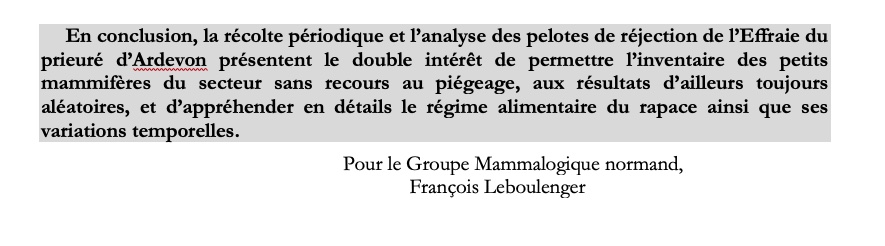 En conclusion, la récolte périodique et l'analyse des pelotes de réjection de l'Effraie du prieuré d'Ardevon présentent le double intérêt de permettre l'inventaire des petits mammifères du secteur sans recours au piégeage, aux résultats d'ailleurs toujours aléatoires, et d'appréhender en détails le régime alimentaire du rapace ainsi que ses variations temporelles.

Pour le Groupe Mammalogique normand,
François Leboulenger